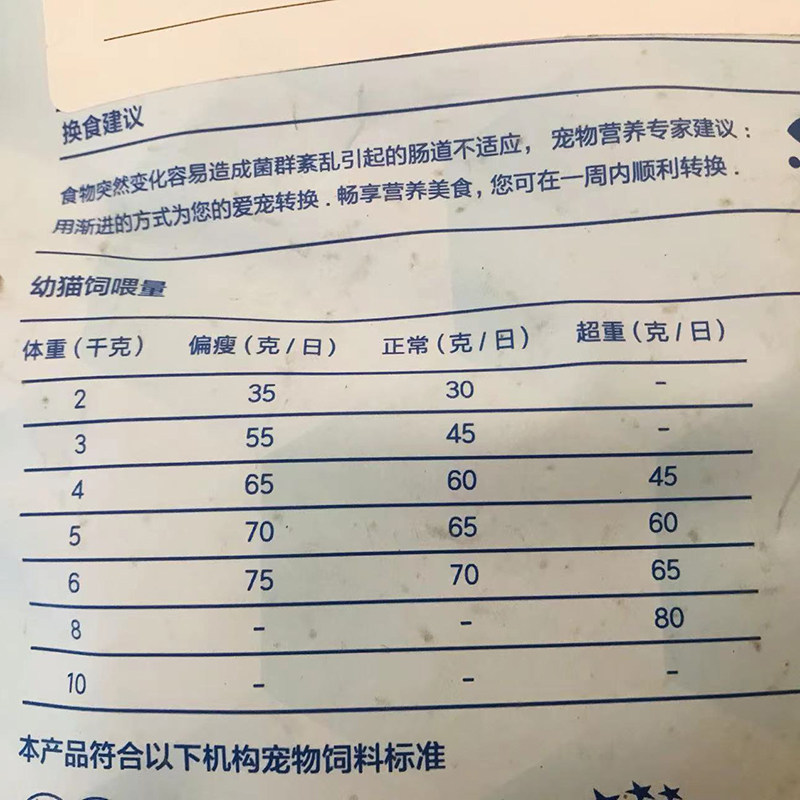 换食建议

食物突然变化容易造成菌群紊乱引起的肠道不适应，宠物营养专家建议：用渐进的方式为您的爱宠转换．畅享营养美食，您可在一周内顺利转换．

幼猫饲喂量

| 体重（千克） | 偏瘦（克/日） | 正常（克/日） | 超重（克/日） |
|---|---|---|---|
| 2 | 35 | 30 | - |
| 3 | 55 | 45 | - |
| 4 | 65 | 60 | 45 |
| 5 | 70 | 65 | 60 |
| 6 | 75 | 70 | 65 |
| 8 | - | - | 80 |
| 10 | - | - | - |

本产品符合以下机构宠物饲料标准